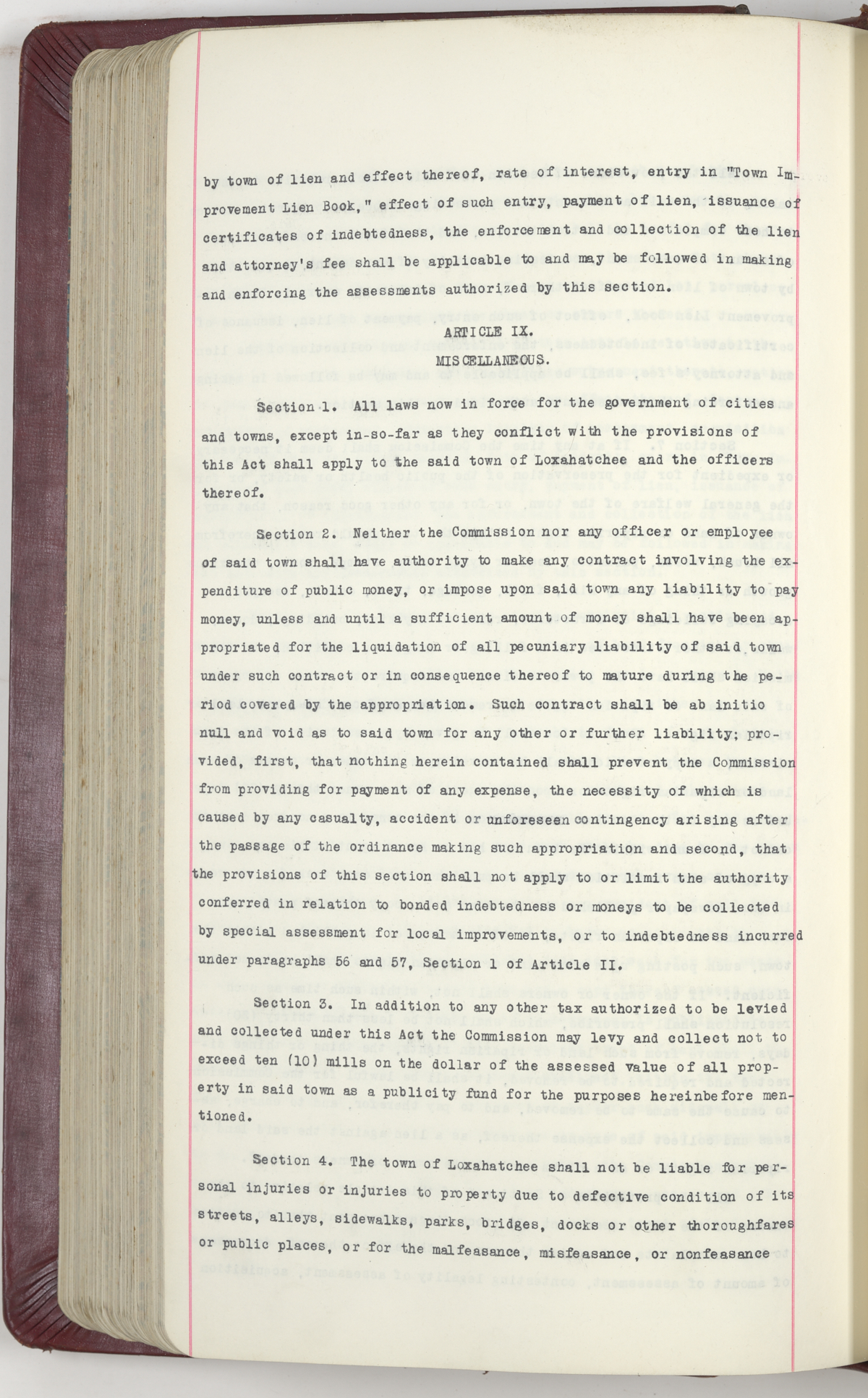 by town of lien and effect thereof, rate of interest, entry in "Town Improvement Lien Book," effect of such entry, payment of lien, issuance of certificates of indebtedness, the enforcement and collection of the lien and attorney's fee shall be applicable to and may be followed in making and enforcing the assessments authorized by this section.

ARTICLE IX.
MISCELLANEOUS.

Section 1. All laws now in force for the government of cities and towns, except in-so-far as they conflict with the provisions of this Act shall apply to the said town of Loxahatchee and the officers thereof.

Section 2. Neither the Commission nor any officer or employee of said town shall have authority to make any contract involving the expenditure of public money, or impose upon said town any liability to pay money, unless and until a sufficient amount of money shall have been appropriated for the liquidation of all pecuniary liability of said town under such contract or in consequence thereof to mature during the period covered by the appropriation. Such contract shall be ab initio null and void as to said town for any other or further liability; provided, first, that nothing herein contained shall prevent the Commission from providing for payment of any expense, the necessity of which is caused by any casualty, accident or unforeseen contingency arising after the passage of the ordinance making such appropriation and second, that the provisions of this section shall not apply to or limit the authority conferred in relation to bonded indebtedness or moneys to be collected by special assessment for local improvements, or to indebtedness incurred under paragraphs 56 and 57, Section 1 of Article II.

Section 3. In addition to any other tax authorized to be levied and collected under this Act the Commission may levy and collect not to exceed ten (10) mills on the dollar of the assessed value of all property in said town as a publicity fund for the purposes hereinbefore mentioned.

Section 4. The town of Loxahatchee shall not be liable for personal injuries or injuries to property due to defective condition of its streets, alleys, sidewalks, parks, bridges, docks or other thoroughfares or public places, or for the malfeasance, misfeasance, or nonfeasance